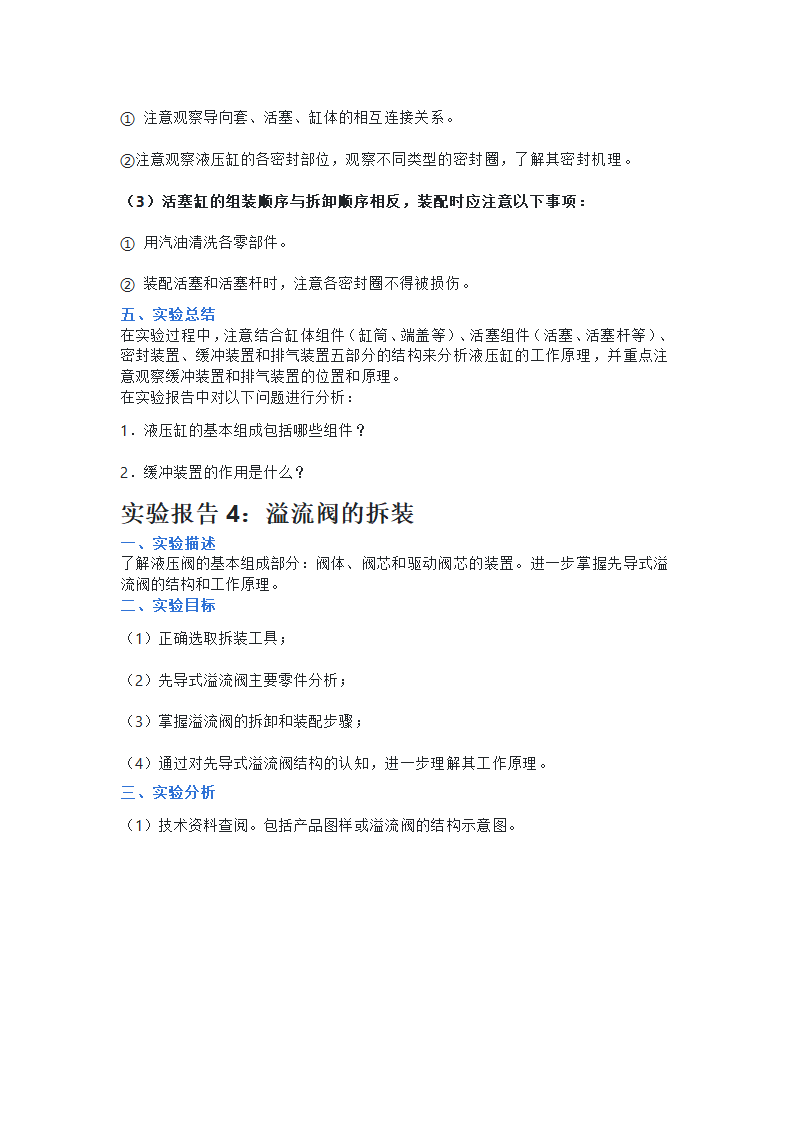 ① 注意观察导向套、活塞、缸体的相互连接关系。

②注意观察液压缸的各密封部位，观察不同类型的密封圈，了解其密封机理。

（3）活塞缸的组装顺序与拆卸顺序相反，装配时应注意以下事项：

① 用汽油清洗各零部件。

② 装配活塞和活塞杆时，注意各密封圈不得被损伤。

五、实验总结
在实验过程中，注意结合缸体组件（缸筒、端盖等）、活塞组件（活塞、活塞杆等）、密封装置、缓冲装置和排气装置五部分的结构来分析液压缸的工作原理，并重点注意观察缓冲装置和排气装置的位置和原理。
在实验报告中对以下问题进行分析：

1．液压缸的基本组成包括哪些组件？

2．缓冲装置的作用是什么？

实验报告 4：溢流阀的拆装
一、实验描述
了解液压阀的基本组成部分：阀体、阀芯和驱动阀芯的装置。进一步掌握先导式溢流阀的结构和工作原理。
二、实验目标

（1）正确选取拆装工具；

（2）先导式溢流阀主要零件分析；

（3）掌握溢流阀的拆卸和装配步骤；

（4）通过对先导式溢流阀结构的认知，进一步理解其工作原理。

三、实验分析

（1）技术资料查阅。包括产品图样或溢流阀的结构示意图。